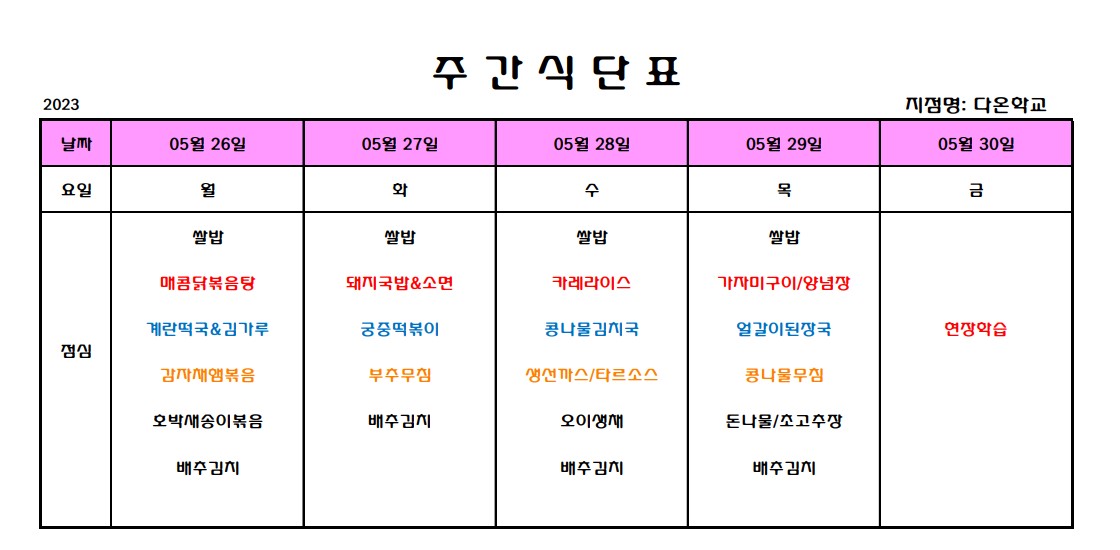 주 간 식 단 표

2023

지점명: 다온학교

| 날짜 | 05월 26일 | 05월 27일 | 05월 28일 | 05월 29일 | 05월 30일 |
|---|---|---|---|---|---|
| 요일 | 월 | 화 | 수 | 목 | 금 |
| 점심 | 쌀밥<br>매콤닭볶음탕<br>계란떡국&김가루<br>감자채햄볶음<br>호박새송이볶음<br>배추김치 | 쌀밥<br>돼지국밥&소면<br>궁중떡볶이<br>부추무침<br>배추김치 | 쌀밥<br>카레라이스<br>콩나물김치국<br>생선까스/타르소스<br>오이생채<br>배추김치 | 쌀밥<br>가자미구이/양념장<br>얼갈이된장국<br>콩나물무침<br>돈나물/초고추장<br>배추김치 | 현장학습 |